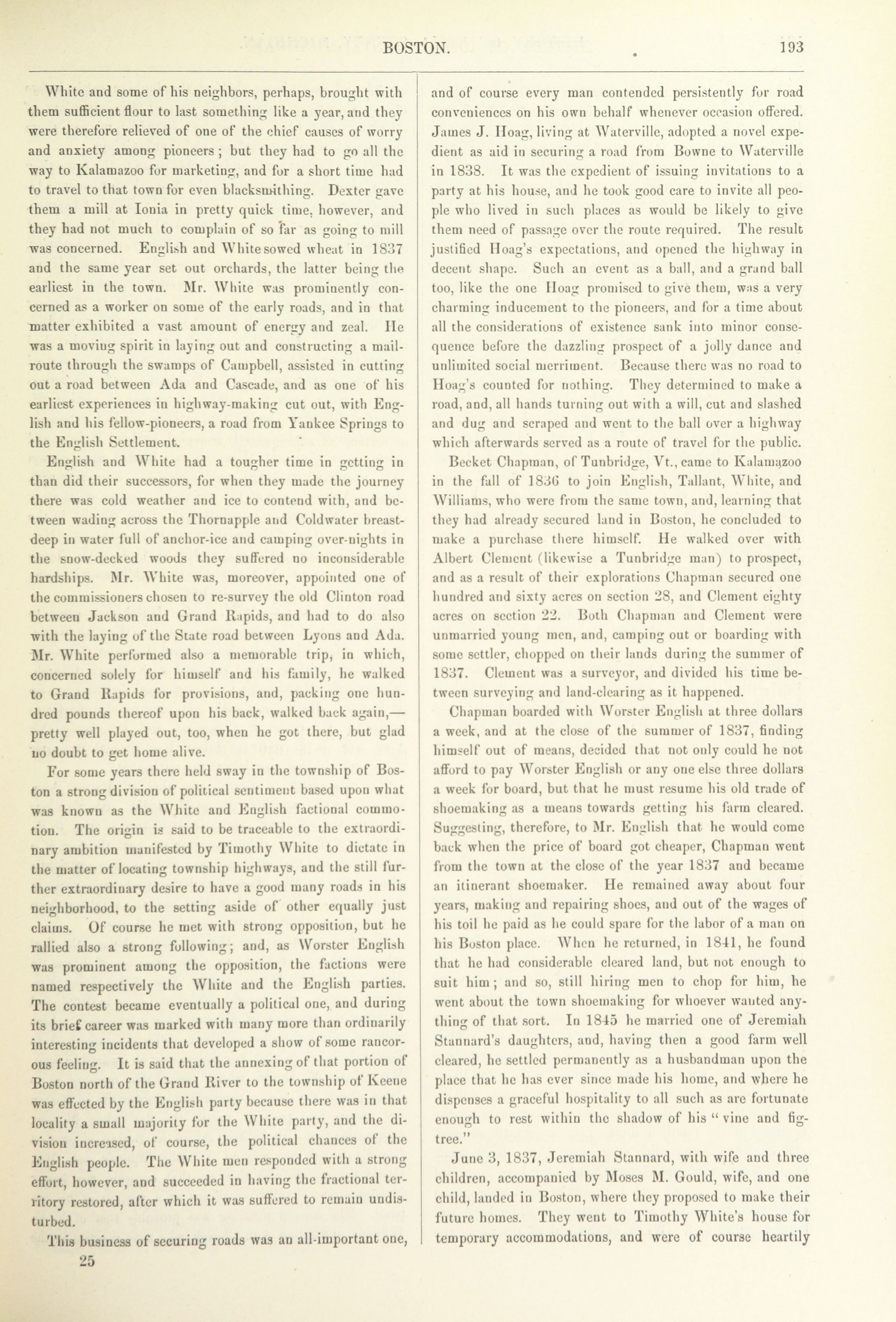 BOSTON. 193

White and some of his neighbors, perhaps, brought with them sufficient flour to last something like a year, and they were therefore relieved of one of the chief causes of worry and anxiety among pioneers; but they had to go all the way to Kalamazoo for marketing, and for a short time had to travel to that town for even blacksmithing. Dexter gave them a mill at Ionia in pretty quick time, however, and they had not much to complain of so far as going to mill was concerned. English and White sowed wheat in 1837 and the same year set out orchards, the latter being the earliest in the town. Mr. White was prominently concerned as a worker on some of the early roads, and in that matter exhibited a vast amount of energy and zeal. He was a moving spirit in laying out and constructing a mail-route through the swamps of Campbell, assisted in cutting out a road between Ada and Cascade, and as one of his earliest experiences in highway-making cut out, with English and his fellow-pioneers, a road from Yankee Springs to the English Settlement.

English and White had a tougher time in getting in than did their successors, for when they made the journey there was cold weather and ice to contend with, and between wading across the Thornapple and Coldwater breast-deep in water full of anchor-ice and camping over-nights in the snow-decked woods they suffered no inconsiderable hardships. Mr. White was, moreover, appointed one of the commissioners chosen to re-survey the old Clinton road between Jackson and Grand Rapids, and had to do also with the laying of the State road between Lyons and Ada. Mr. White performed also a memorable trip, in which, concerned solely for himself and his family, he walked to Grand Rapids for provisions, and, packing one hundred pounds thereof upon his back, walked back again,—pretty well played out, too, when he got there, but glad no doubt to get home alive.

For some years there held sway in the township of Boston a strong division of political sentiment based upon what was known as the White and English factional commotion. The origin is said to be traceable to the extraordinary ambition manifested by Timothy White to dictate in the matter of locating township highways, and the still further extraordinary desire to have a good many roads in his neighborhood, to the setting aside of other equally just claims. Of course he met with strong opposition, but he rallied also a strong following; and, as Worster English was prominent among the opposition, the factions were named respectively the White and the English parties. The contest became eventually a political one, and during its brief career was marked with many more than ordinarily interesting incidents that developed a show of some rancorous feeling. It is said that the annexing of that portion of Boston north of the Grand River to the township of Keene was effected by the English party because there was in that locality a small majority for the White party, and the division increased, of course, the political chances of the English people. The White men responded with a strong effort, however, and succeeded in having the fractional territory restored, after which it was suffered to remain undisturbed.

This business of securing roads was an all-important one,

25

and of course every man contended persistently for road conveniences on his own behalf whenever occasion offered. James J. Hoag, living at Waterville, adopted a novel expedient as aid in securing a road from Bowne to Waterville in 1838. It was the expedient of issuing invitations to a party at his house, and he took good care to invite all people who lived in such places as would be likely to give them need of passage over the route required. The result justified Hoag's expectations, and opened the highway in decent shape. Such an event as a ball, and a grand ball too, like the one Hoag promised to give them, was a very charming inducement to the pioneers, and for a time about all the considerations of existence sank into minor consequence before the dazzling prospect of a jolly dance and unlimited social merriment. Because there was no road to Hoag's counted for nothing. They determined to make a road, and, all hands turning out with a will, cut and slashed and dug and scraped and went to the ball over a highway which afterwards served as a route of travel for the public.

Becket Chapman, of Tunbridge, Vt., came to Kalamazoo in the fall of 1836 to join English, Tallant, White, and Williams, who were from the same town, and, learning that they had already secured land in Boston, he concluded to make a purchase there himself. He walked over with Albert Clement (likewise a Tunbridge man) to prospect, and as a result of their explorations Chapman secured one hundred and sixty acres on section 28, and Clement eighty acres on section 22. Both Chapman and Clement were unmarried young men, and, camping out or boarding with some settler, chopped on their lands during the summer of 1837. Clement was a surveyor, and divided his time between surveying and land-clearing as it happened.

Chapman boarded with Worster English at three dollars a week, and at the close of the summer of 1837, finding himself out of means, decided that not only could he not afford to pay Worster English or any one else three dollars a week for board, but that he must resume his old trade of shoemaking as a means towards getting his farm cleared. Suggesting, therefore, to Mr. English that he would come back when the price of board got cheaper, Chapman went from the town at the close of the year 1837 and became an itinerant shoemaker. He remained away about four years, making and repairing shoes, and out of the wages of his toil he paid as he could spare for the labor of a man on his Boston place. When he returned, in 1841, he found that he had considerable cleared land, but not enough to suit him; and so, still hiring men to chop for him, he went about the town shoemaking for whoever wanted anything of that sort. In 1845 he married one of Jeremiah Stannard's daughters, and, having then a good farm well cleared, he settled permanently as a husbandman upon the place that he has ever since made his home, and where he dispenses a graceful hospitality to all such as are fortunate enough to rest within the shadow of his "vine and fig-tree."

June 3, 1837, Jeremiah Stannard, with wife and three children, accompanied by Moses M. Gould, wife, and one child, landed in Boston, where they proposed to make their future homes. They went to Timothy White's house for temporary accommodations, and were of course heartily